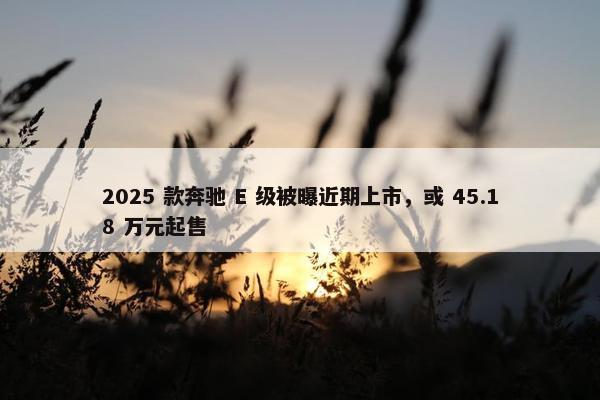 2025 款奔驰 E 级被曝近期上市，或 45.18 万元起售